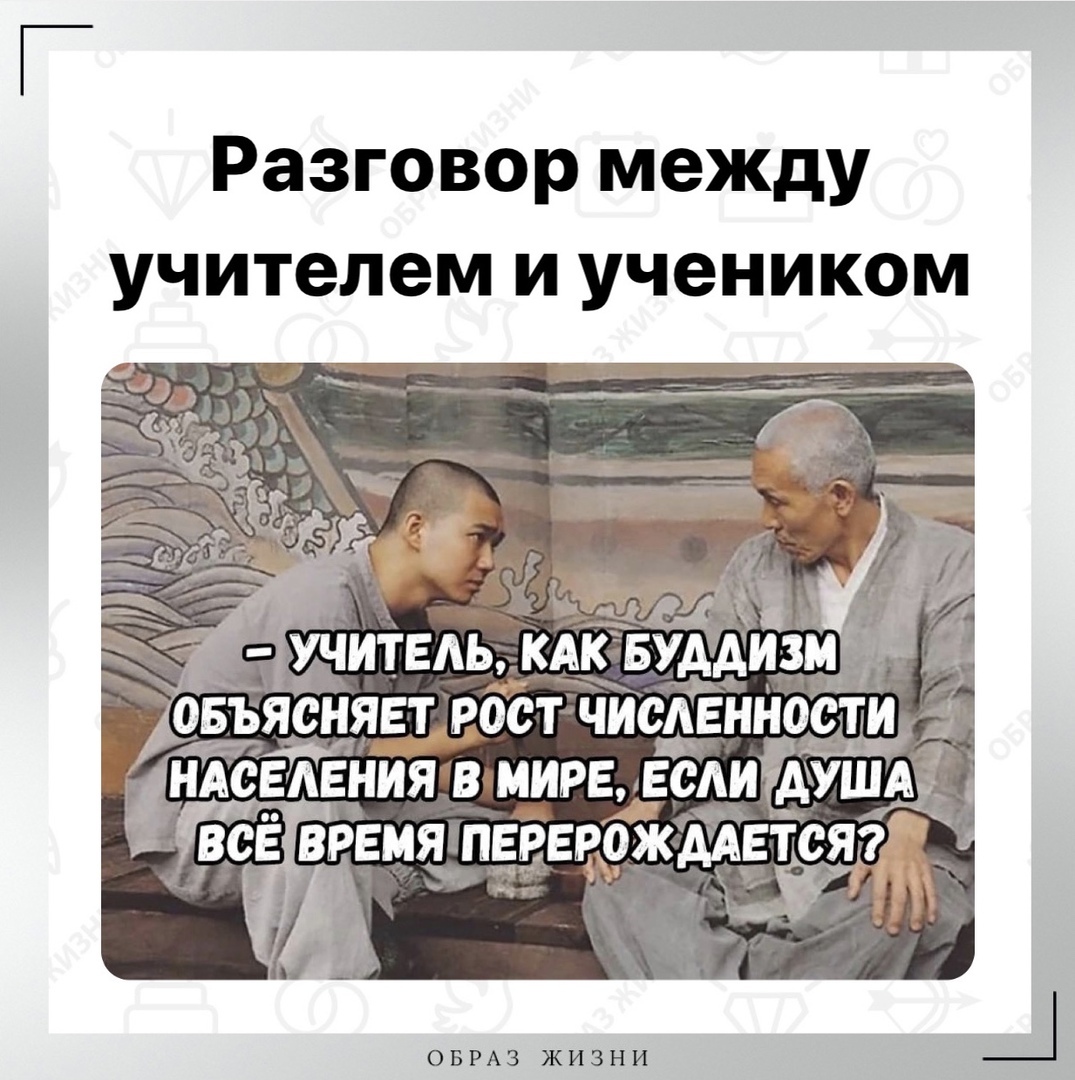 Разговор между учителем и учеником

– УЧИТЕЛЬ, КАК БУДДИЗМ ОБЪЯСНЯЕТ РОСТ ЧИСЛЕННОСТИ НАСЕЛЕНИЯ В МИРЕ, ЕСЛИ ДУША ВСЁ ВРЕМЯ ПЕРЕРОЖДАЕТСЯ?

ОБРАЗ ЖИЗНИ